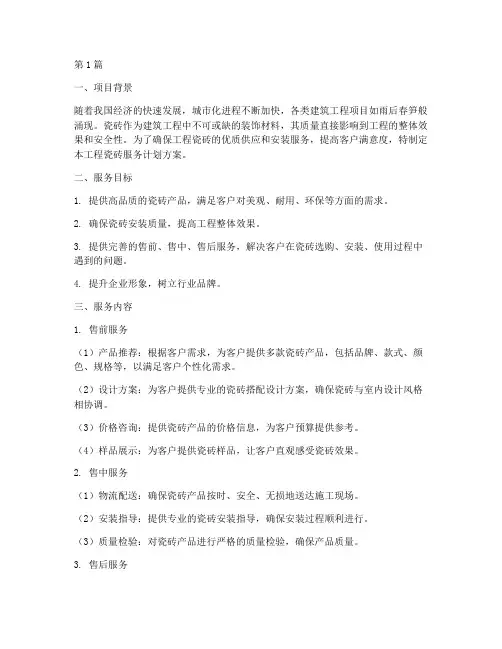 第 1 篇

一、项目背景

随着我国经济的快速发展，城市化进程不断加快，各类建筑工程项目如雨后春笋般涌现。瓷砖作为建筑工程中不可或缺的装饰材料，其质量直接影响到工程的整体效果和安全性。为了确保工程瓷砖的优质供应和安装服务，提高客户满意度，特制定本工程瓷砖服务计划方案。

二、服务目标

1. 提供高品质的瓷砖产品，满足客户对美观、耐用、环保等方面的需求。

2. 确保瓷砖安装质量，提高工程整体效果。

3. 提供完善的售前、售中、售后服务，解决客户在瓷砖选购、安装、使用过程中遇到的问题。

4. 提升企业形象，树立行业品牌。

三、服务内容

1. 售前服务

（1）产品推荐：根据客户需求，为客户提供多款瓷砖产品，包括品牌、款式、颜色、规格等，以满足客户个性化需求。

（2）设计方案：为客户提供专业的瓷砖搭配设计方案，确保瓷砖与室内设计风格相协调。

（3）价格咨询：提供瓷砖产品的价格信息，为客户预算提供参考。

（4）样品展示：为客户提供瓷砖样品，让客户直观感受瓷砖效果。

2. 售中服务

（1）物流配送：确保瓷砖产品按时、安全、无损地送达施工现场。

（2）安装指导：提供专业的瓷砖安装指导，确保安装过程顺利进行。

（3）质量检验：对瓷砖产品进行严格的质量检验，确保产品质量。

3. 售后服务